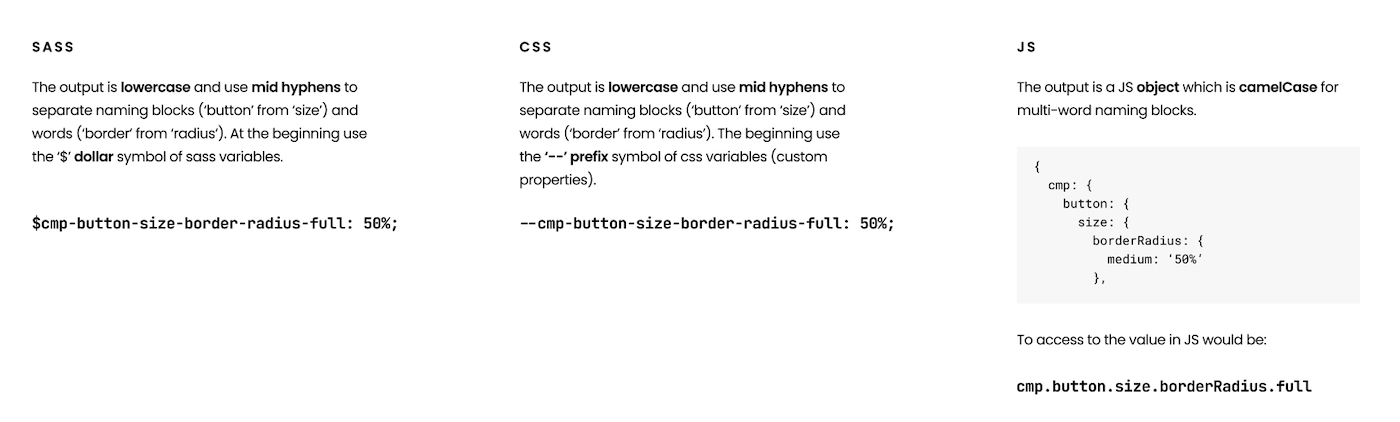 SASS

The output is lowercase and use mid hyphens to separate naming blocks ('button' from 'size') and words ('border' from 'radius'). At the beginning use the '$' dollar symbol of sass variables.

$cmp-button-size-border-radius-full: 50%;

CSS

The output is lowercase and use mid hyphens to separate naming blocks ('button' from 'size') and words ('border' from 'radius'). The beginning use the '--' prefix symbol of css variables (custom properties).

--cmp-button-size-border-radius-full: 50%;

JS

The output is a JS object which is camelCase for multi-word naming blocks.

{
  cmp: {
    button: {
      size: {
        borderRadius: {
          medium: '50%'
        },

To access to the value in JS would be:

cmp.button.size.borderRadius.full